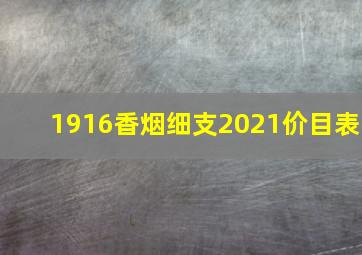 1916香烟细支2021价目表